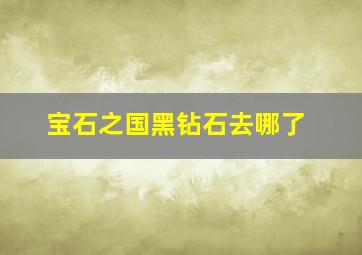 宝石之国黑钻石去哪了